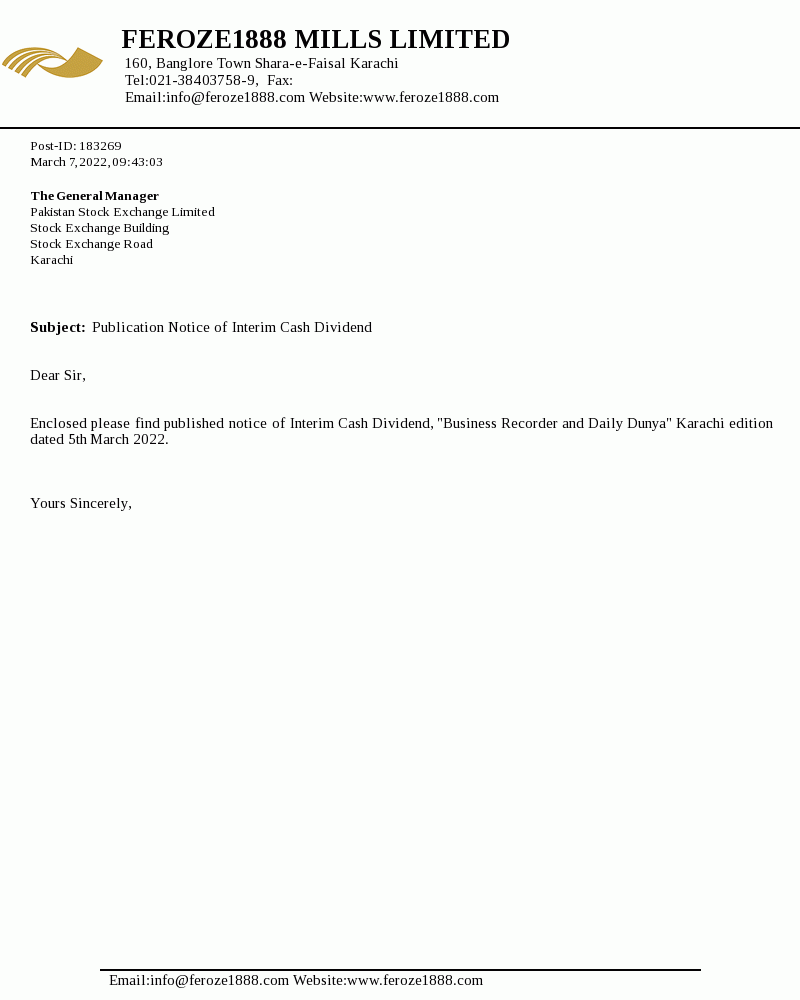 FEROZE1888 MILLS LIMITED
160, Banglore Town Shara-e-Faisal Karachi
Tel:021-38403758-9, Fax:
Email:info@feroze1888.com Website:www.feroze1888.com

Post-ID: 183269
March 7, 2022, 09:43:03

The General Manager
Pakistan Stock Exchange Limited
Stock Exchange Building
Stock Exchange Road
Karachi

Subject: Publication Notice of Interim Cash Dividend

Dear Sir,

Enclosed please find published notice of Interim Cash Dividend, "Business Recorder and Daily Dunya" Karachi edition dated 5th March 2022.

Yours Sincerely,

Email:info@feroze1888.com Website:www.feroze1888.com